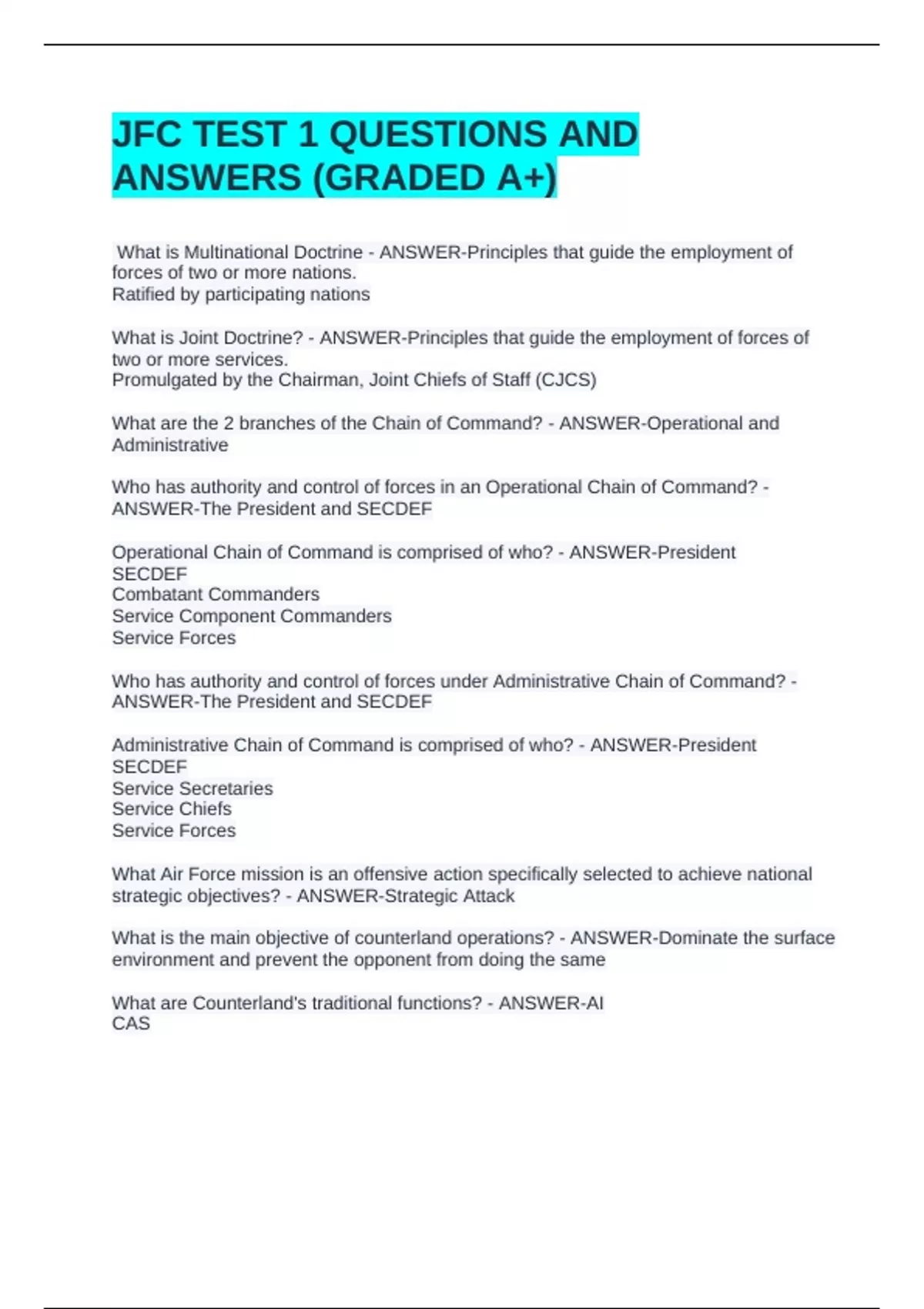 JFC TEST 1 QUESTIONS AND ANSWERS (GRADED A+)

What is Multinational Doctrine - ANSWER-Principles that guide the employment of forces of two or more nations.
Ratified by participating nations

What is Joint Doctrine? - ANSWER-Principles that guide the employment of forces of two or more services.
Promulgated by the Chairman, Joint Chiefs of Staff (CJCS)

What are the 2 branches of the Chain of Command? - ANSWER-Operational and Administrative

Who has authority and control of forces in an Operational Chain of Command? - ANSWER-The President and SECDEF

Operational Chain of Command is comprised of who? - ANSWER-President
SECDEF
Combatant Commanders
Service Component Commanders
Service Forces

Who has authority and control of forces under Administrative Chain of Command? - ANSWER-The President and SECDEF

Administrative Chain of Command is comprised of who? - ANSWER-President
SECDEF
Service Secretaries
Service Chiefs
Service Forces

What Air Force mission is an offensive action specifically selected to achieve national strategic objectives? - ANSWER-Strategic Attack

What is the main objective of counterland operations? - ANSWER-Dominate the surface environment and prevent the opponent from doing the same

What are Counterland's traditional functions? - ANSWER-AI
CAS